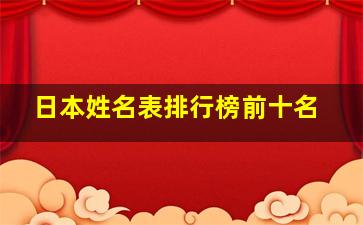 日本姓名表排行榜前十名